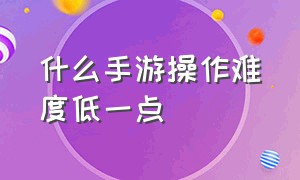 什么手游操作难度低一点